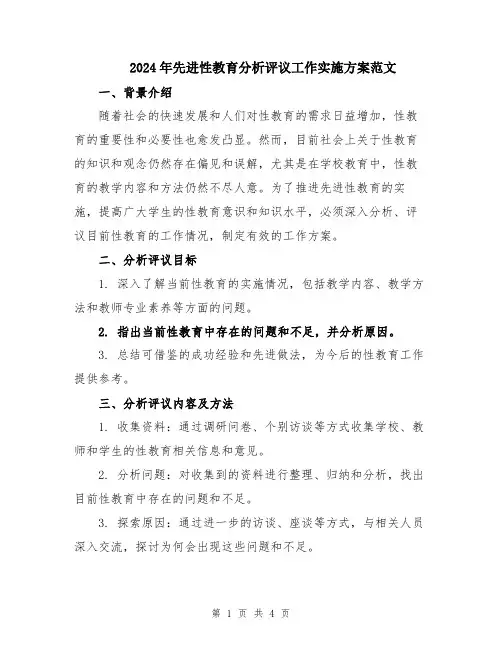 2024年先进性教育分析评议工作实施方案范文

一、背景介绍

随着社会的快速发展和人们对性教育的需求日益增加，性教育的重要性和必要性也愈发凸显。然而，目前社会上关于性教育的知识和观念仍然存在偏见和误解，尤其是在学校教育中，性教育的教学内容和方法仍然不尽人意。为了推进先进性教育的实施，提高广大学生的性教育意识和知识水平，必须深入分析、评议目前性教育的工作情况，制定有效的工作方案。

二、分析评议目标

1. 深入了解当前性教育的实施情况，包括教学内容、教学方法和教师专业素养等方面的问题。

2. 指出当前性教育中存在的问题和不足，并分析原因。

3. 总结可借鉴的成功经验和先进做法，为今后的性教育工作提供参考。

三、分析评议内容及方法

1. 收集资料：通过调研问卷、个别访谈等方式收集学校、教师和学生的性教育相关信息和意见。

2. 分析问题：对收集到的资料进行整理、归纳和分析，找出目前性教育中存在的问题和不足。

3. 探索原因：通过进一步的访谈、座谈等方式，与相关人员深入交流，探讨为何会出现这些问题和不足。

第 1 页 共 4 页